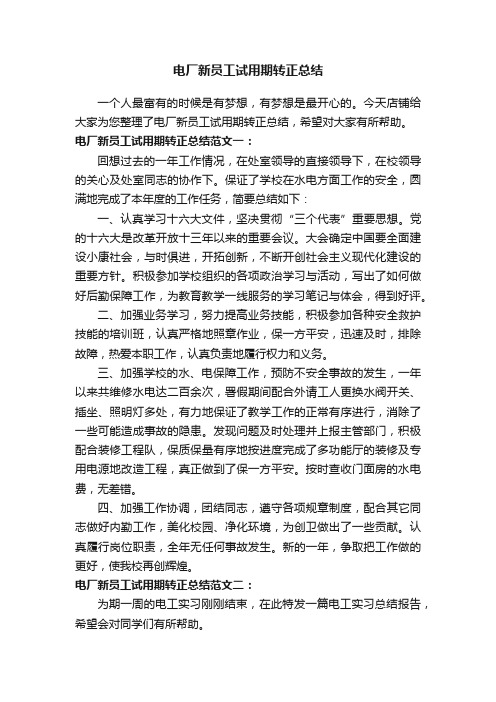 电厂新员工试用期转正总结

一个人最富有的时候是有梦想，有梦想是最开心的。今天店铺给大家为您整理了电厂新员工试用期转正总结，希望对大家有所帮助。

电厂新员工试用期转正总结范文一：

回想过去的一年工作情况，在处室领导的直接领导下，在校领导的关心及处室同志的协作下。保证了学校在水电方面工作的安全，圆满地完成了本年度的工作任务，简要总结如下：

一、认真学习十六大文件，坚决贯彻“三个代表”重要思想。党的十六大是改革开放十三年以来的重要会议。大会确定中国要全面建设小康社会，与时俱进，开拓创新，不断开创社会主义现代化建设的重要方针。积极参加学校组织的各项政治学习与活动，写出了如何做好后勤保障工作，为教育教学一线服务的学习笔记与体会，得到好评。

二、加强业务学习，努力提高业务技能，积极参加各种安全救护技能的培训班，认真严格地照章作业，保一方平安，迅速及时，排除故障，热爱本职工作，认真负责地履行权力和义务。

三、加强学校的水、电保障工作，预防不安全事故的发生，一年以来共维修水电达二百余次，暑假期间配合外请工人更换水阀开关、插坐、照明灯多处，有力地保证了教学工作的正常有序进行，消除了一些可能造成事故的隐患。发现问题及时处理并上报主管部门，积极配合装修工程队，保质保量有序地按进度完成了多功能厅的装修及专用电源地改造工程，真正做到了保一方平安。按时查收门面房的水电费，无差错。

四、加强工作协调，团结同志，遵守各项规章制度，配合其它同志做好内勤工作，美化校园、净化环境，为创卫做出了一些贡献。认真履行岗位职责，全年无任何事故发生。新的一年，争取把工作做的更好，使我校再创辉煌。

电厂新员工试用期转正总结范文二：

为期一周的电工实习刚刚结束，在此特发一篇电工实习总结报告，希望会对同学们有所帮助。